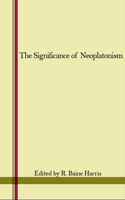 The Significance of Neoplatonism

Edited by R. Baine Harris